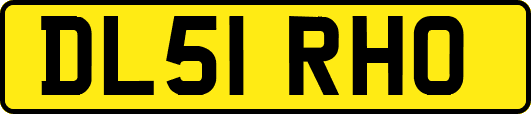 DL51 RHO